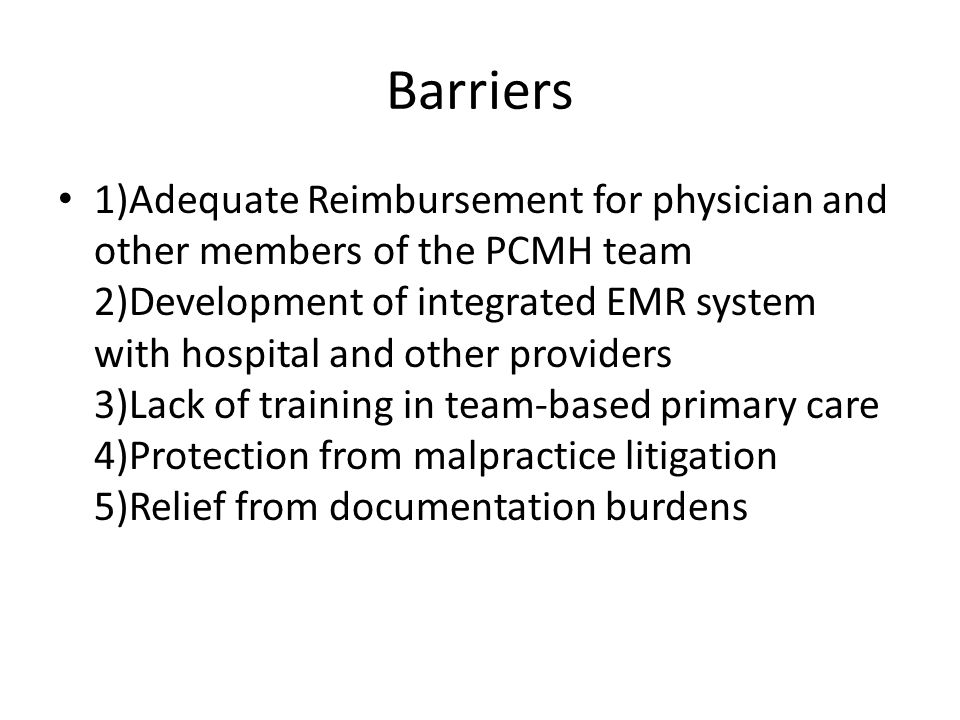 Barriers

• 1)Adequate Reimbursement for physician and other members of the PCMH team
2)Development of integrated EMR system with hospital and other providers
3)Lack of training in team-based primary care
4)Protection from malpractice litigation
5)Relief from documentation burdens